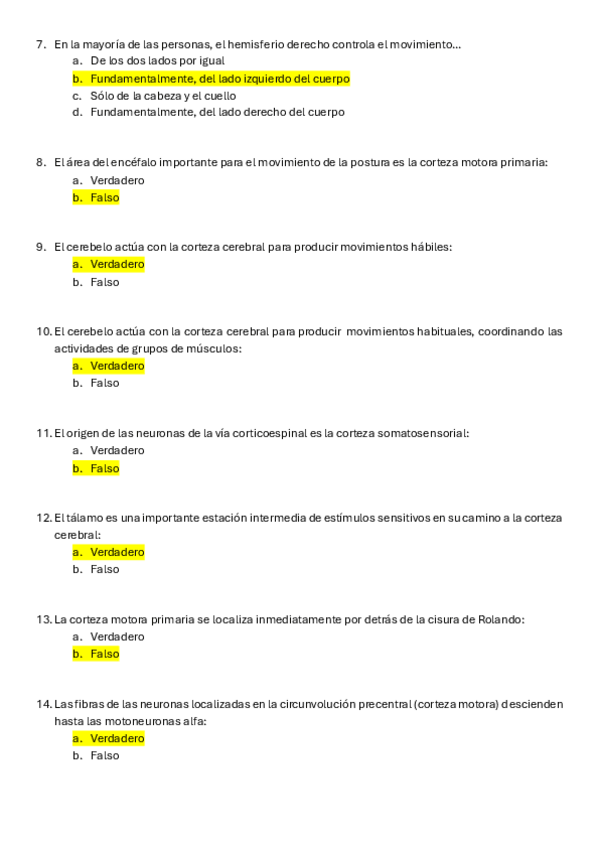 7. En la mayoría de las personas, el hemisferio derecho controla el movimiento...
a. De los dos lados por igual
b. Fundamentalmente, del lado izquierdo del cuerpo
c. Sólo de la cabeza y el cuello
d. Fundamentalmente, del lado derecho del cuerpo

8. El área del encéfalo importante para el movimiento de la postura es la corteza motora primaria:
a. Verdadero
b. Falso

9. El cerebelo actúa con la corteza cerebral para producir movimientos hábiles:
a. Verdadero
b. Falso

10. El cerebelo actúa con la corteza cerebral para producir movimientos habituales, coordinando las actividades de grupos de músculos:
a. Verdadero
b. Falso

11. El origen de las neuronas de la vía corticoespinal es la corteza somatosensorial:
a. Verdadero
b. Falso

12. El tálamo es una importante estación intermedia de estímulos sensitivos en su camino a la corteza cerebral:
a. Verdadero
b. Falso

13. La corteza motora primaria se localiza inmediatamente por detrás de la cisura de Rolando:
a. Verdadero
b. Falso

14. Las fibras de las neuronas localizadas en la circunvolución precentral (corteza motora) descienden hasta las motoneuronas alfa:
a. Verdadero
b. Falso